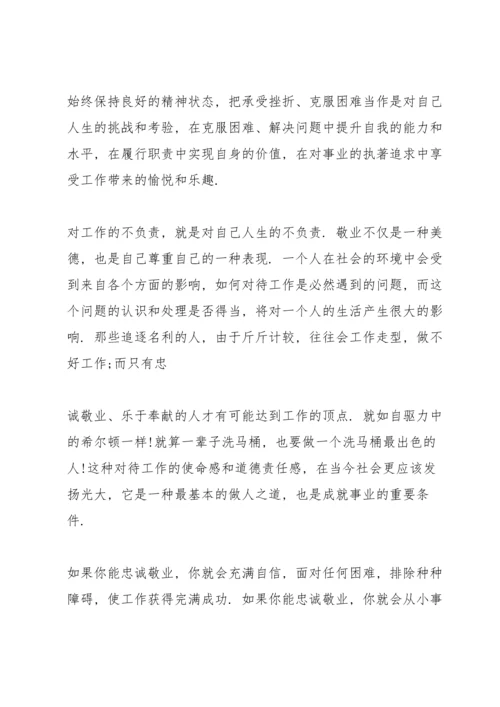 始终保持良好的精神状态，把承受挫折、克服困难当作是对自己人生的挑战和考验，在克服困难、解决问题中提升自我的能力和水平，在履行职责中实现自身的价值，在对事业的执著追求中享受工作带来的愉悦和乐趣.

对工作的不负责，就是对自己人生的不负责．敬业不仅是一种美德，也是自己尊重自己的一种表现．一个人在社会的环境中会受到来自各个方面的影响，如何对待工作是必然遇到的问题，而这个问题的认识和处理是否得当，将对一个人的生活产生很大的影响．那些追逐名利的人，由于斤斤计较，往往会工作走型，做不好工作;而只有忠

诚敬业、乐于奉献的人才有可能达到工作的顶点．就如自驱力中的希尔顿一样!就算一辈子洗马桶，也要做一个洗马桶最出色的人!这种对待工作的使命感和道德责任感，在当今社会更应该发扬光大，它是一种最基本的做人之道，也是成就事业的重要条件.

如果你能忠诚敬业，你就会充满自信，面对任何困难，排除种种障碍，使工作获得完满成功．如果你能忠诚敬业，你就会从小事